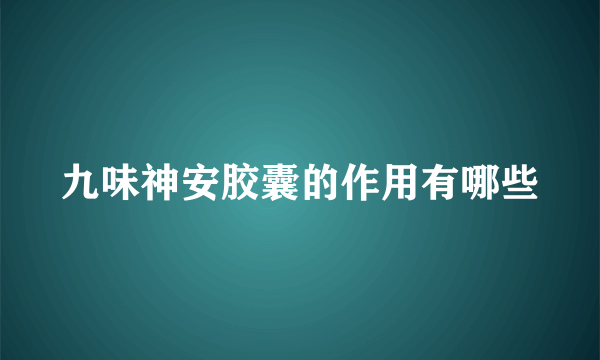 九味神安胶囊的作用有哪些